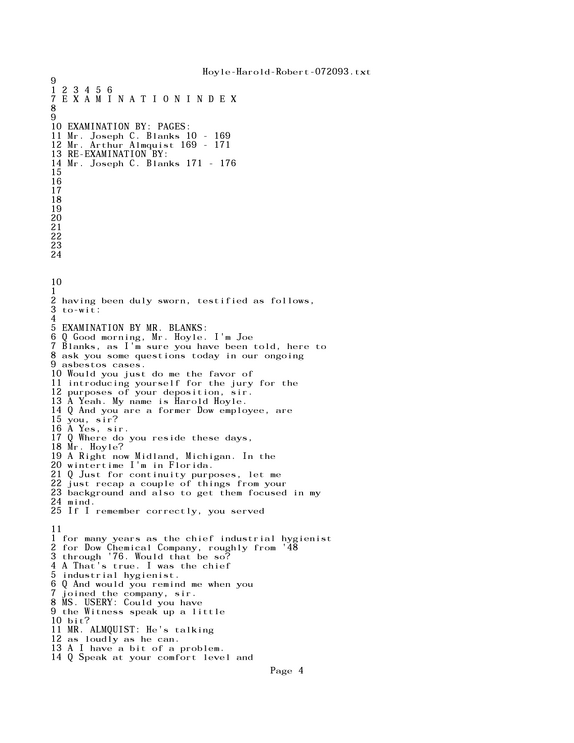 Hoyle-Harold-Robert-072093.txt
9
1 2 3 4 5 6
7 E X A M I N A T I O N I N D E X
8
9
10 EXAMINATION BY: PAGES:
11 Mr. Joseph C. Blanks 10 - 169
12 Mr. Arthur Almquist 169 - 171
13 RE-EXAMINATION BY:
14 Mr. Joseph C. Blanks 171 - 176
15
16
17
18
19
20
21
22
23
24

10
1
2 having been duly sworn, testified as follows,
3 to-wit:
4
5 EXAMINATION BY MR. BLANKS:
6 Q Good morning, Mr. Hoyle. I'm Joe
7 Blanks, as I'm sure you have been told, here to
8 ask you some questions today in our ongoing
9 asbestos cases.
10 Would you just do me the favor of
11 introducing yourself for the jury for the
12 purposes of your deposition, sir.
13 A Yeah. My name is Harold Hoyle.
14 Q And you are a former Dow employee, are
15 you, sir?
16 A Yes, sir.
17 Q Where do you reside these days,
18 Mr. Hoyle?
19 A Right now Midland, Michigan. In the
20 wintertime I'm in Florida.
21 Q Just for continuity purposes, let me
22 just recap a couple of things from your
23 background and also to get them focused in my
24 mind.
25 If I remember correctly, you served

11
1 for many years as the chief industrial hygienist
2 for Dow Chemical Company, roughly from '48
3 through '76. Would that be so?
4 A That's true. I was the chief
5 industrial hygienist.
6 Q And would you remind me when you
7 joined the company, sir.
8 MS. USERY: Could you have
9 the Witness speak up a little
10 bit?
11 MR. ALMQUIST: He's talking
12 as loudly as he can.
13 A I have a bit of a problem.
14 Q Speak at your comfort level and

Page 4